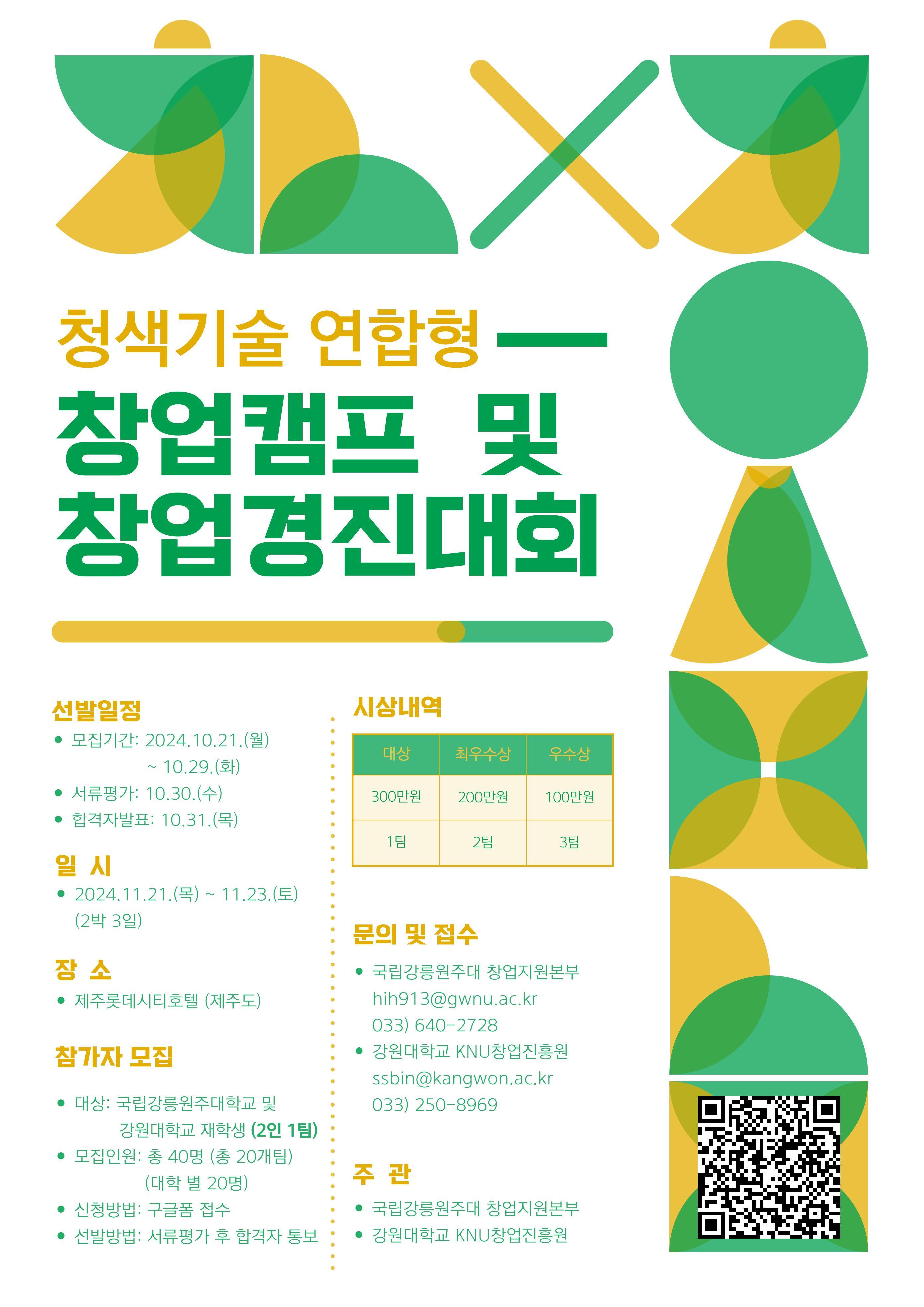 청색기술 연합형

창업캠프 및 창업경진대회

선발일정

- 모집기간: 2024.10.21.(월) ~ 10.29.(화)
- 서류평가: 10.30.(수)
- 합격자발표: 10.31.(목)

일 시

- 2024.11.21.(목) ~ 11.23.(토) (2박 3일)

장 소

- 제주롯데시티호텔 (제주도)

참가자 모집

- 대상: 국립강릉원주대학교 및 강원대학교 재학생 (2인 1팀)
- 모집인원: 총 40명 (총 20개팀) (대학 별 20명)
- 신청방법: 구글폼 접수
- 선발방법: 서류평가 후 합격자 통보

시상내역

| 대상 | 최우수상 | 우수상 |
|---|---|---|
| 300만원 | 200만원 | 100만원 |
| 1팀 | 2팀 | 3팀 |

문의 및 접수

- 국립강릉원주대 창업지원본부 hih913@gwnu.ac.kr 033) 640-2728
- 강원대학교 KNU창업진흥원 ssbin@kangwon.ac.kr 033) 250-8969

주 관

- 국립강릉원주대 창업지원본부
- 강원대학교 KNU창업진흥원